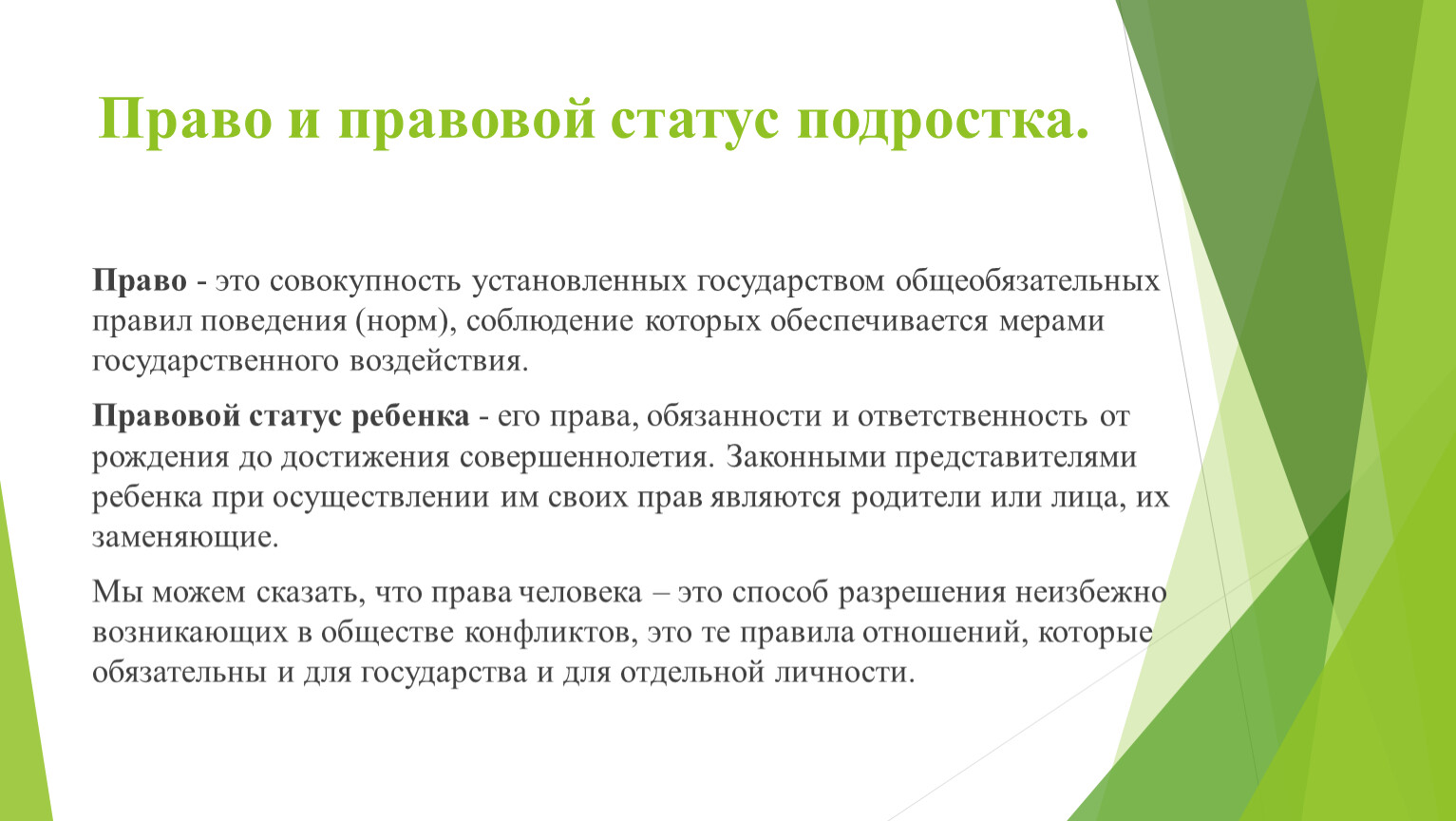 Право и правовой статус подростка.

Право - это совокупность установленных государством общеобязательных правил поведения (норм), соблюдение которых обеспечивается мерами государственного воздействия.

Правовой статус ребенка - его права, обязанности и ответственность от рождения до достижения совершеннолетия. Законными представителями ребенка при осуществлении им своих прав являются родители или лица, их заменяющие.

Мы можем сказать, что права человека – это способ разрешения неизбежно возникающих в обществе конфликтов, это те правила отношений, которые обязательны и для государства и для отдельной личности.